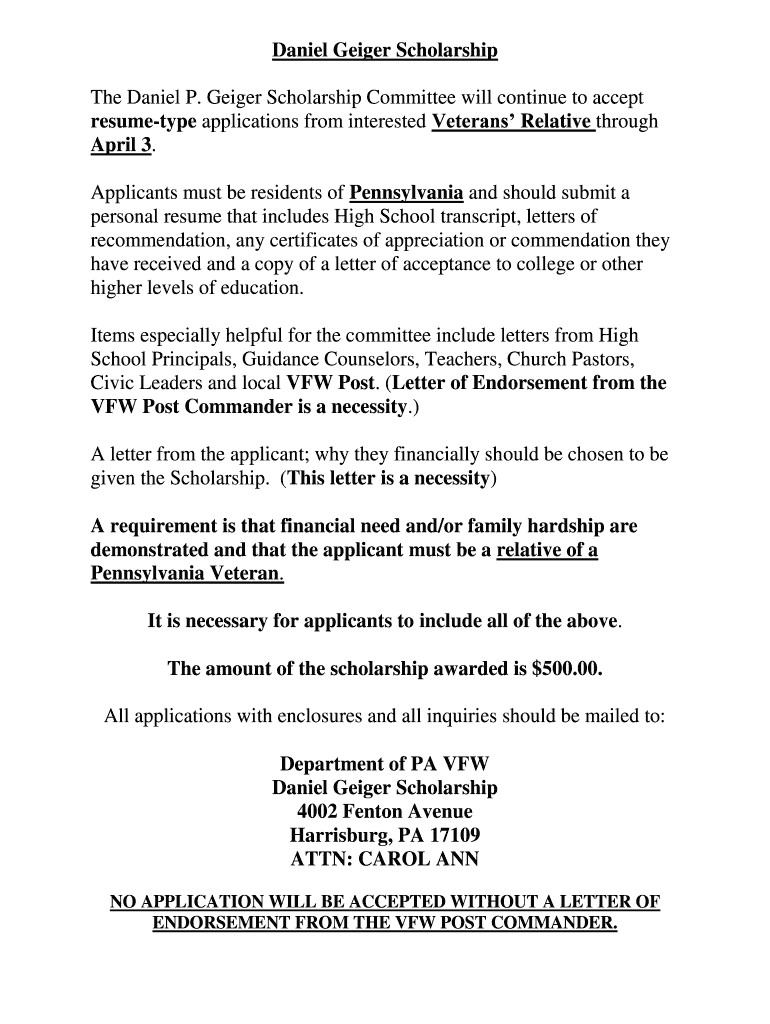 Daniel Geiger Scholarship

The Daniel P. Geiger Scholarship Committee will continue to accept resume-type applications from interested Veterans' Relative through April 3.

Applicants must be residents of Pennsylvania and should submit a personal resume that includes High School transcript, letters of recommendation, any certificates of appreciation or commendation they have received and a copy of a letter of acceptance to college or other higher levels of education.

Items especially helpful for the committee include letters from High School Principals, Guidance Counselors, Teachers, Church Pastors, Civic Leaders and local VFW Post. (Letter of Endorsement from the VFW Post Commander is a necessity.)

A letter from the applicant; why they financially should be chosen to be given the Scholarship. (This letter is a necessity)

A requirement is that financial need and/or family hardship are demonstrated and that the applicant must be a relative of a Pennsylvania Veteran.

It is necessary for applicants to include all of the above.

The amount of the scholarship awarded is $500.00.

All applications with enclosures and all inquiries should be mailed to:

Department of PA VFW
Daniel Geiger Scholarship
4002 Fenton Avenue
Harrisburg, PA 17109
ATTN: CAROL ANN

NO APPLICATION WILL BE ACCEPTED WITHOUT A LETTER OF ENDORSEMENT FROM THE VFW POST COMMANDER.